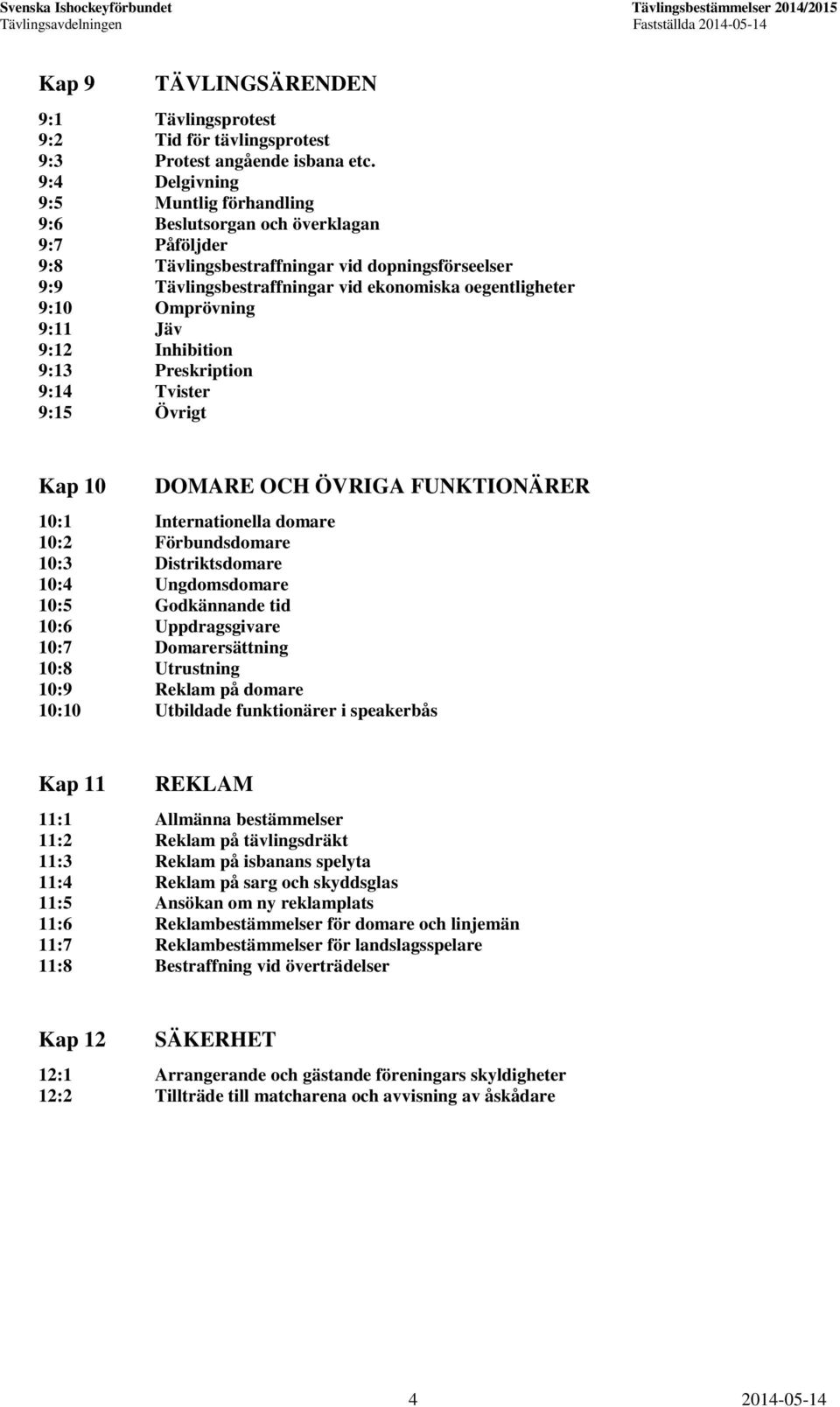 Svenska Ishockeyförbundet
Tävlingsavdelningen

Tävlingsbestämmelser 2014/2015
Fastställda 2014-05-14

Kap 9 TÄVLINGSÄRENDEN

9:1 Tävlingsprotest
9:2 Tid för tävlingsprotest
9:3 Protest angående isbana etc.
9:4 Delgivning
9:5 Muntlig förhandling
9:6 Beslutsorgan och överklagan
9:7 Påföljder
9:8 Tävlingsbestraffningar vid dopningsförseelser
9:9 Tävlingsbestraffningar vid ekonomiska oegentligheter
9:10 Omprövning
9:11 Jäv
9:12 Inhibition
9:13 Preskription
9:14 Tvister
9:15 Övrigt

Kap 10 DOMARE OCH ÖVRIGA FUNKTIONÄRER

10:1 Internationella domare
10:2 Förbundsdomare
10:3 Distriktsdomare
10:4 Ungdomsdomare
10:5 Godkännande tid
10:6 Uppdragsgivare
10:7 Domarersättning
10:8 Utrustning
10:9 Reklam på domare
10:10 Utbildade funktionärer i speakerbås

Kap 11 REKLAM

11:1 Allmänna bestämmelser
11:2 Reklam på tävlingsdräkt
11:3 Reklam på isbanans spelyta
11:4 Reklam på sarg och skyddsglas
11:5 Ansökan om ny reklamplats
11:6 Reklambestämmelser för domare och linjemän
11:7 Reklambestämmelser för landslagsspelare
11:8 Bestraffning vid överträdelser

Kap 12 SÄKERHET

12:1 Arrangerande och gästande föreningars skyldigheter
12:2 Tillträde till matcharena och avvisning av åskådare

4 2014-05-14